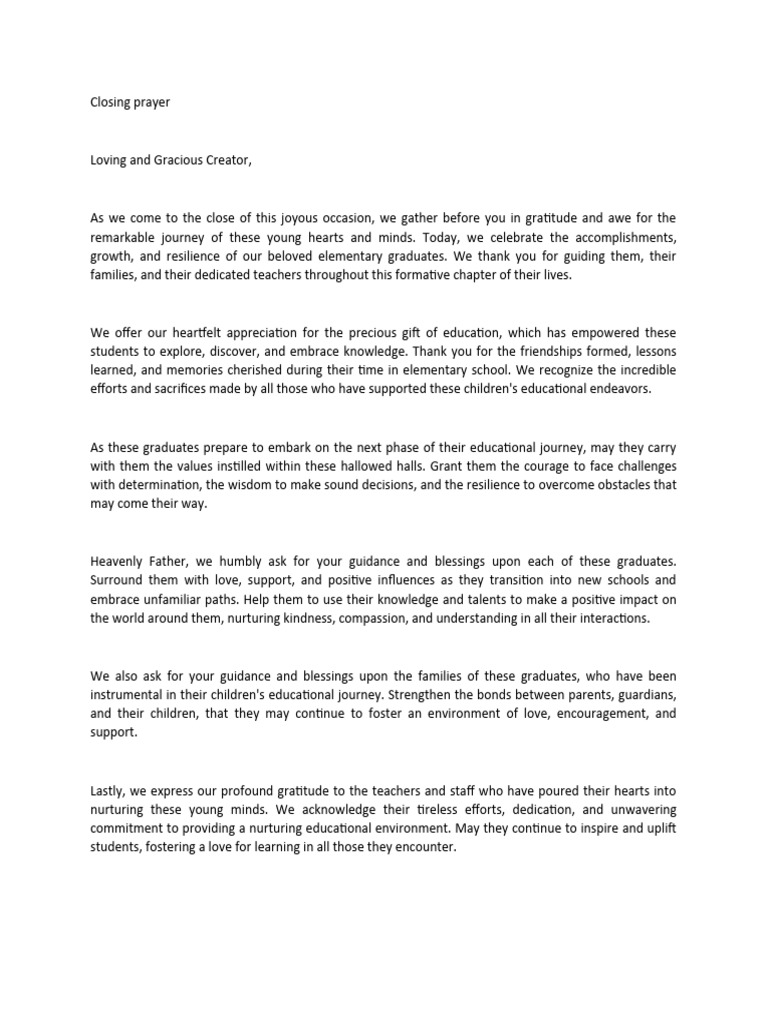 Closing prayer

Loving and Gracious Creator,

As we come to the close of this joyous occasion, we gather before you in gratitude and awe for the remarkable journey of these young hearts and minds. Today, we celebrate the accomplishments, growth, and resilience of our beloved elementary graduates. We thank you for guiding them, their families, and their dedicated teachers throughout this formative chapter of their lives.

We offer our heartfelt appreciation for the precious gift of education, which has empowered these students to explore, discover, and embrace knowledge. Thank you for the friendships formed, lessons learned, and memories cherished during their time in elementary school. We recognize the incredible efforts and sacrifices made by all those who have supported these children's educational endeavors.

As these graduates prepare to embark on the next phase of their educational journey, may they carry with them the values instilled within these hallowed halls. Grant them the courage to face challenges with determination, the wisdom to make sound decisions, and the resilience to overcome obstacles that may come their way.

Heavenly Father, we humbly ask for your guidance and blessings upon each of these graduates. Surround them with love, support, and positive influences as they transition into new schools and embrace unfamiliar paths. Help them to use their knowledge and talents to make a positive impact on the world around them, nurturing kindness, compassion, and understanding in all their interactions.

We also ask for your guidance and blessings upon the families of these graduates, who have been instrumental in their children's educational journey. Strengthen the bonds between parents, guardians, and their children, that they may continue to foster an environment of love, encouragement, and support.

Lastly, we express our profound gratitude to the teachers and staff who have poured their hearts into nurturing these young minds. We acknowledge their tireless efforts, dedication, and unwavering commitment to providing a nurturing educational environment. May they continue to inspire and uplift students, fostering a love for learning in all those they encounter.